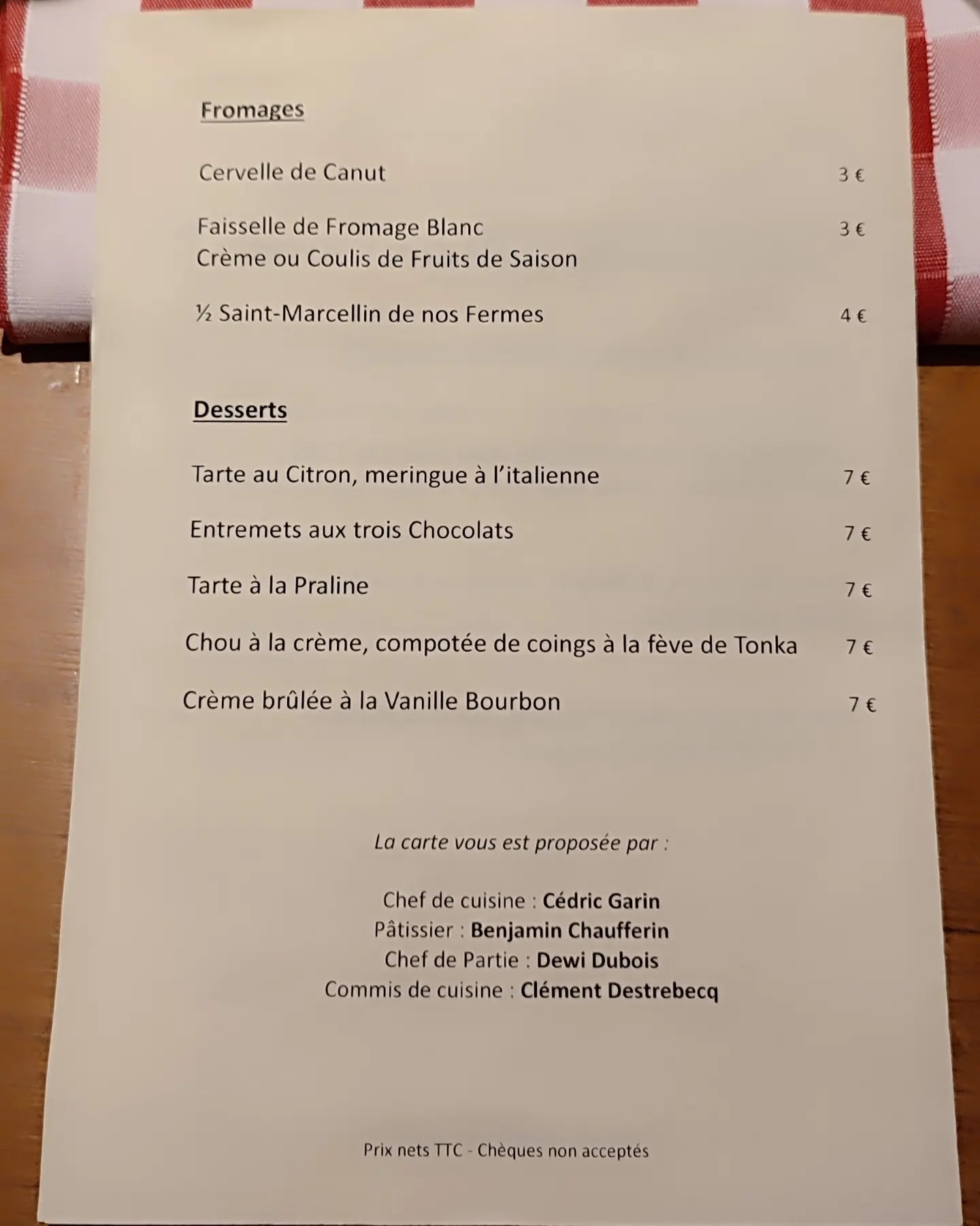 Fromages

Cervelle de Canut 3 €

Faisselle de Fromage Blanc 3 €
Crème ou Coulis de Fruits de Saison

½ Saint-Marcellin de nos Fermes 4 €

Desserts

Tarte au Citron, meringue à l'italienne 7 €

Entremets aux trois Chocolats 7 €

Tarte à la Praline 7 €

Chou à la crème, compotée de coings à la fève de Tonka 7 €

Crème brûlée à la Vanille Bourbon 7 €

La carte vous est proposée par :

Chef de cuisine : Cédric Garin
Pâtissier : Benjamin Chaufferin
Chef de Partie : Dewi Dubois
Commis de cuisine : Clément Destrebecq

Prix nets TTC - Chèques non acceptés